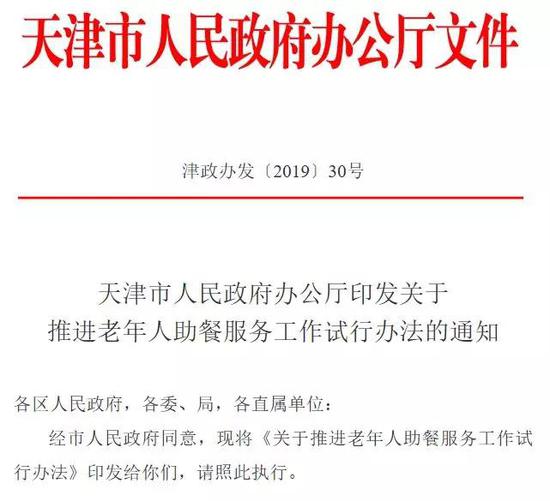 天津市人民政府办公厅文件

津政办发〔2019〕30号

天津市人民政府办公厅印发关于
推进老年人助餐服务工作试行办法的通知

各区人民政府，各委、局，各直属单位：

经市人民政府同意，现将《关于推进老年人助餐服务工作试行办法》印发给你们，请照此执行。